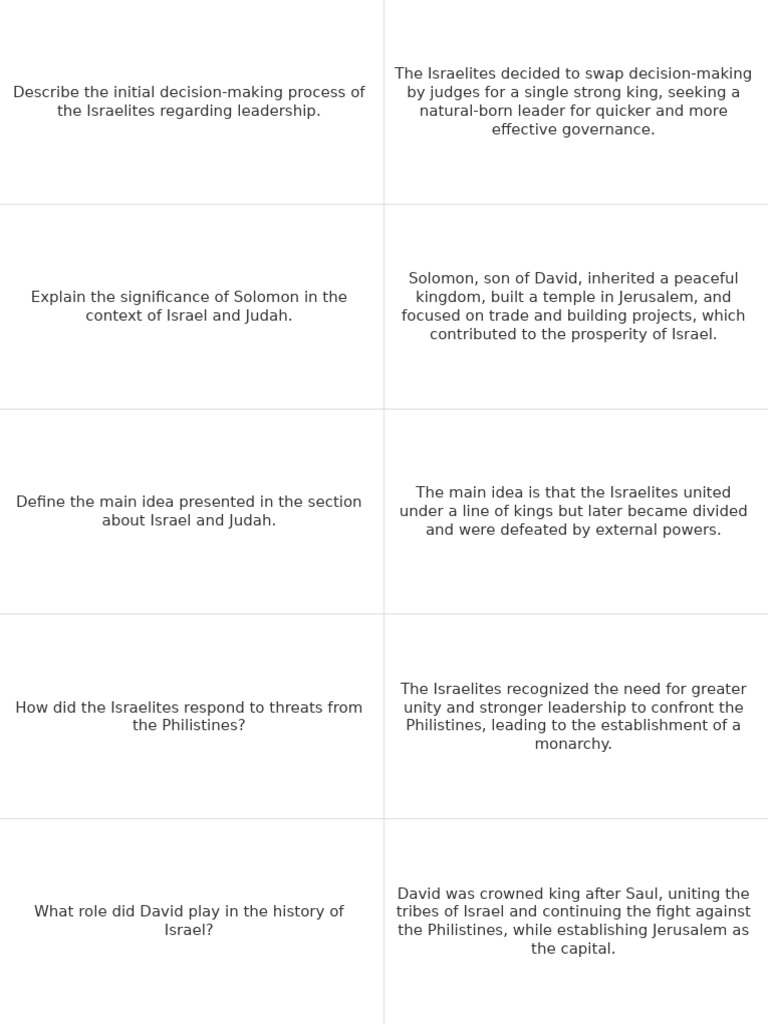 | | |
|---|---|
| Describe the initial decision-making process of the Israelites regarding leadership. | The Israelites decided to swap decision-making by judges for a single strong king, seeking a natural-born leader for quicker and more effective governance. |
| Explain the significance of Solomon in the context of Israel and Judah. | Solomon, son of David, inherited a peaceful kingdom, built a temple in Jerusalem, and focused on trade and building projects, which contributed to the prosperity of Israel. |
| Define the main idea presented in the section about Israel and Judah. | The main idea is that the Israelites united under a line of kings but later became divided and were defeated by external powers. |
| How did the Israelites respond to threats from the Philistines? | The Israelites recognized the need for greater unity and stronger leadership to confront the Philistines, leading to the establishment of a monarchy. |
| What role did David play in the history of Israel? | David was crowned king after Saul, uniting the tribes of Israel and continuing the fight against the Philistines, while establishing Jerusalem as the capital. |